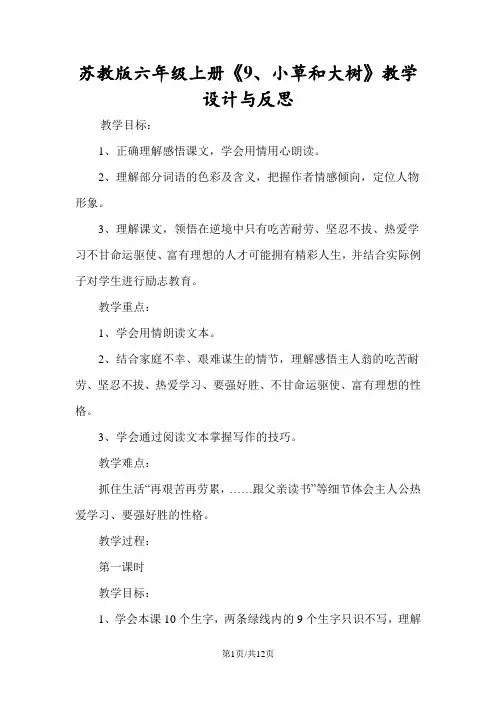 苏教版六年级上册《9、小草和大树》教学设计与反思

教学目标：

1、正确理解感悟课文，学会用情用心朗读。

2、理解部分词语的色彩及含义，把握作者情感倾向，定位人物形象。

3、理解课文，领悟在逆境中只有吃苦耐劳、坚忍不拔、热爱学习不甘命运驱使、富有理想的人才可能拥有精彩人生，并结合实际例子对学生进行励志教育。

教学重点：

1、学会用情朗读文本。

2、结合家庭不幸、艰难谋生的情节，理解感悟主人翁的吃苦耐劳、坚忍不拔、热爱学习、要强好胜、不甘命运驱使、富有理想的性格。

3、学会通过阅读文本掌握写作的技巧。

教学难点：

抓住生活“再艰苦再劳累，……跟父亲读书”等细节体会主人公热爱学习、要强好胜的性格。

教学过程：

第一课时

教学目标：

1、学会本课10个生字，两条绿线内的9个生字只识不写，理解

第1页/共12页